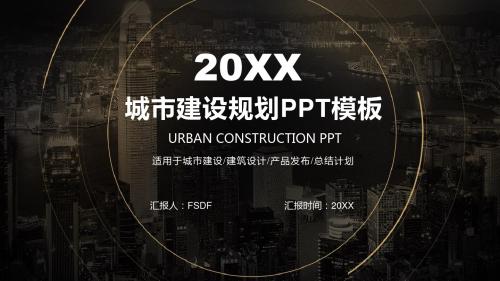 20XX

城市建设规划PPT模板

URBAN CONSTRUCTION PPT

适用于城市建设/建筑设计/产品发布/总结计划

汇报人：FSDF

汇报时间：20XX